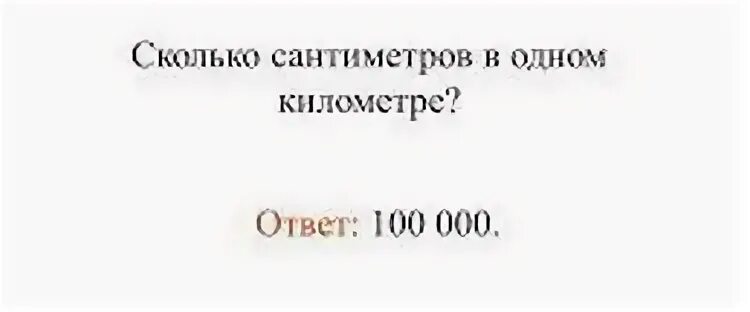 Сколько сантиметров в одном километре?

Ответ: 100 000.